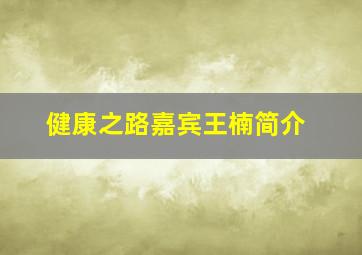 健康之路嘉宾王楠简介